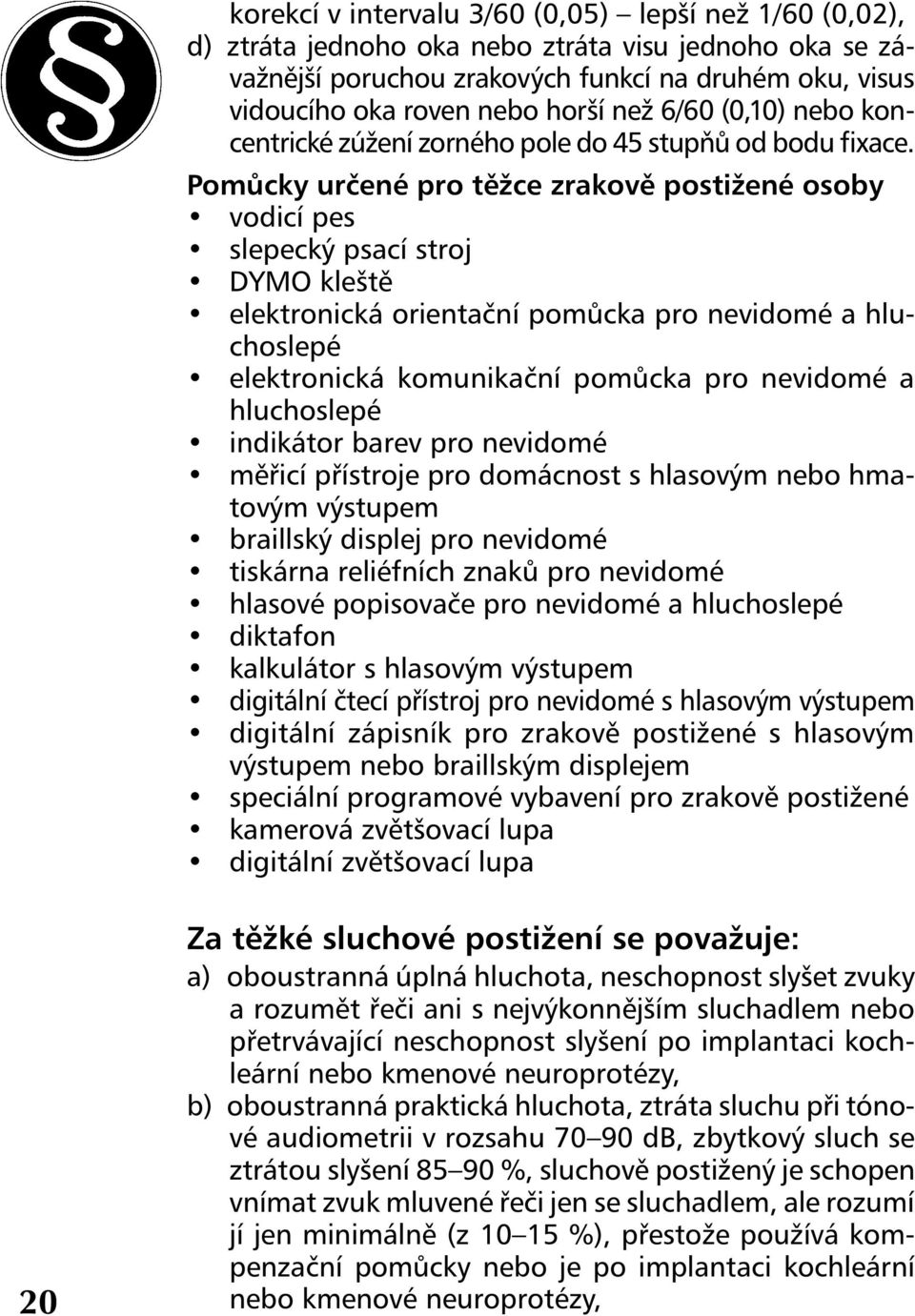 §

korekcí v intervalu 3/60 (0,05) – lepší než 1/60 (0,02),
d) ztráta jednoho oka nebo ztráta visu jednoho oka se závažnější poruchou zrakových funkcí na druhém oku, visus vidoucího oka roven nebo horší než 6/60 (0,10) nebo koncentrické zúžení zorného pole do 45 stupňů od bodu fixace.

Pomůcky určené pro těžce zrakově postižené osoby
• vodicí pes
• slepecký psací stroj
• DYMO kleště
• elektronická orientační pomůcka pro nevidomé a hluchoslepé
• elektronická komunikační pomůcka pro nevidomé a hluchoslepé
• indikátor barev pro nevidomé
• měřicí přístroje pro domácnost s hlasovým nebo hmatovým výstupem
• braillský displej pro nevidomé
• tiskárna reliéfních znaků pro nevidomé
• hlasové popisovače pro nevidomé a hluchoslepé
• diktafon
• kalkulátor s hlasovým výstupem
• digitální čtecí přístroj pro nevidomé s hlasovým výstupem
• digitální zápisník pro zrakově postižené s hlasovým výstupem nebo braillským displejem
• speciální programové vybavení pro zrakově postižené
• kamerová zvětšovací lupa
• digitální zvětšovací lupa

Za těžké sluchové postižení se považuje:
a) oboustranná úplná hluchota, neschopnost slyšet zvuky a rozumět řeči ani s nejvýkonnějším sluchadlem nebo přetrvávající neschopnost slyšení po implantaci kochleární nebo kmenové neuroprotézy,
b) oboustranná praktická hluchota, ztráta sluchu při tónové audiometrii v rozsahu 70–90 dB, zbytkový sluch se ztrátou slyšení 85–90 %, sluchově postižený je schopen vnímat zvuk mluvené řeči jen se sluchadlem, ale rozumí jí jen minimálně (z 10–15 %), přestože používá kompenzační pomůcky nebo je po implantaci kochleární nebo kmenové neuroprotézy,

20